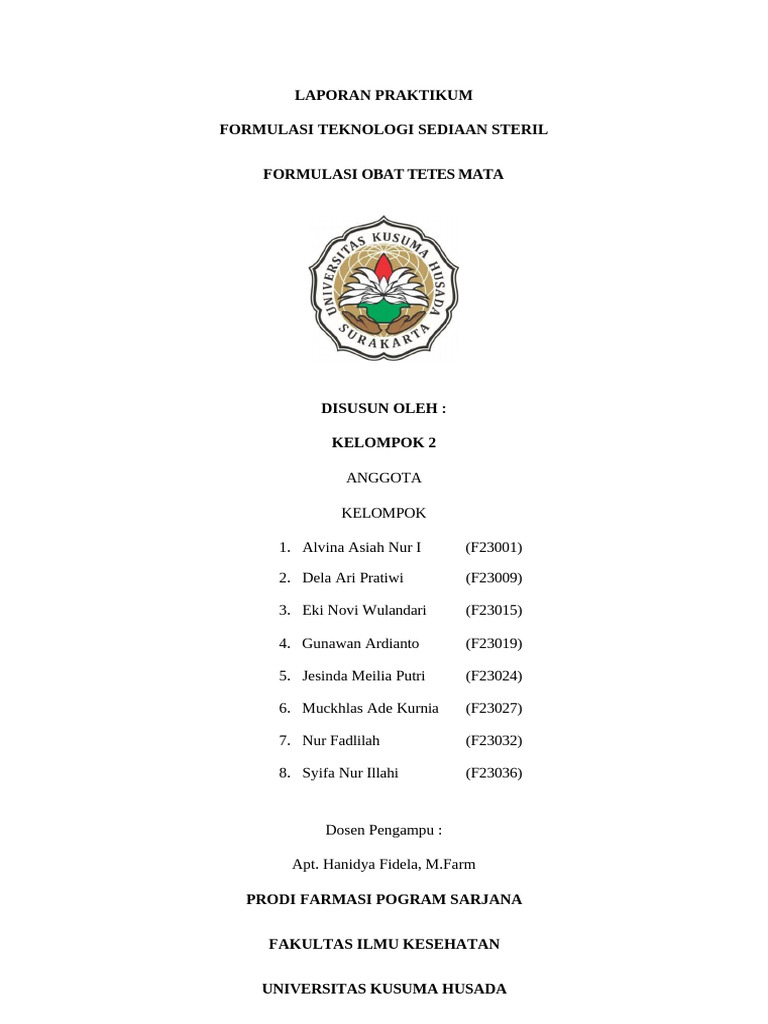 LAPORAN PRAKTIKUM

FORMULASI TEKNOLOGI SEDIAAN STERIL

FORMULASI OBAT TETES MATA

UNIVERSITAS KUSUMA HUSADA
SURAKARTA

DISUSUN OLEH :

KELOMPOK 2

ANGGOTA

KELOMPOK

1. Alvina Asiah Nur I (F23001)
2. Dela Ari Pratiwi (F23009)
3. Eki Novi Wulandari (F23015)
4. Gunawan Ardianto (F23019)
5. Jesinda Meilia Putri (F23024)
6. Muckhlas Ade Kurnia (F23027)
7. Nur Fadlilah (F23032)
8. Syifa Nur Illahi (F23036)

Dosen Pengampu :

Apt. Hanidya Fidela, M.Farm

PRODI FARMASI POGRAM SARJANA

FAKULTAS ILMU KESEHATAN

UNIVERSITAS KUSUMA HUSADA